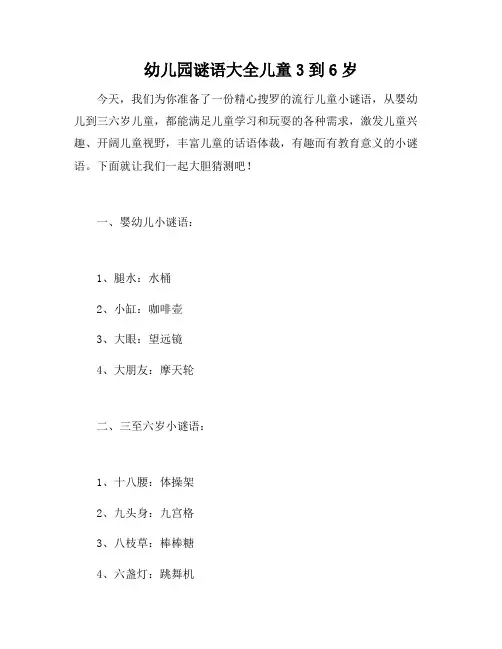 幼儿园谜语大全儿童 3 到 6 岁

今天，我们为你准备了一份精心搜罗的流行儿童小谜语，从婴幼儿到三六岁儿童，都能满足儿童学习和玩耍的各种需求，激发儿童兴趣、开阔儿童视野，丰富儿童的话语体裁，有趣而有教育意义的小谜语。下面就让我们一起大胆猜测吧！

一、婴幼儿小谜语：

1、腿水：水桶

2、小缸：咖啡壶

3、大眼：望远镜

4、大朋友：摩天轮

二、三至六岁小谜语：

1、十八腰：体操架

2、九头身：九宫格

3、八枝草：棒棒糖

4、六盏灯：跳舞机